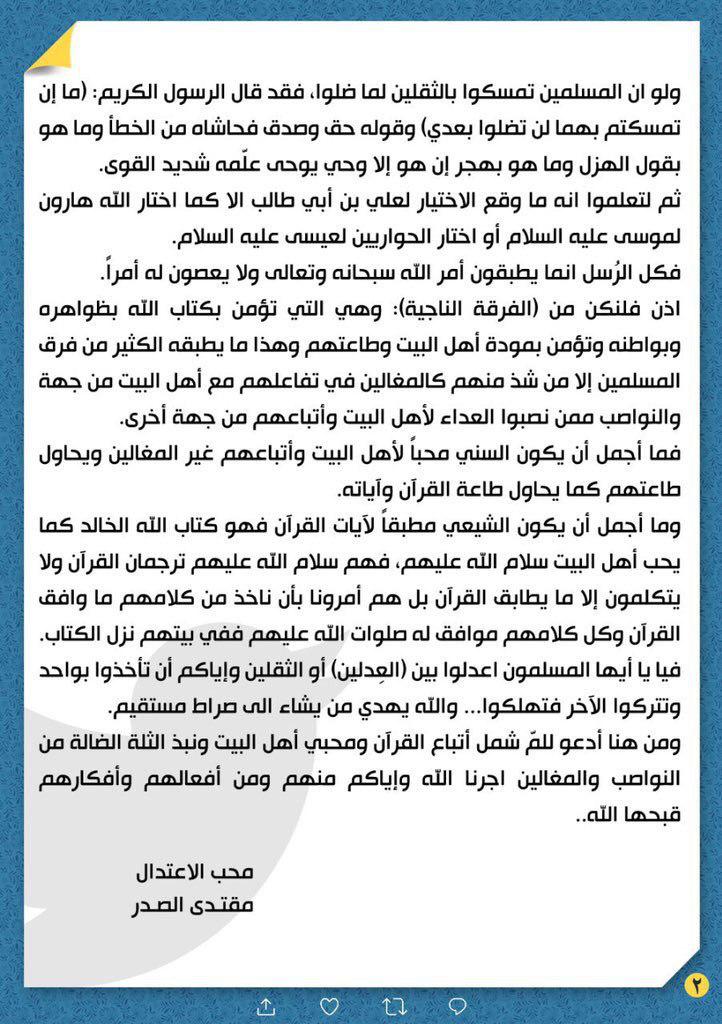 ولو ان المسلمين تمسكوا بالثقلين لما ضلوا، فقد قال الرسول الكريم: (ما إن تمسكتم بهما لن تضلوا بعدي) وقوله حق وصدق فحاشاه من الخطأ وما هو بقول الهزل وما هو بهجر إن هو إلا وحي يوحى علّمه شديد القوى.

ثم لتعلموا انه ما وقع الاختيار لعلي بن أبي طالب الا كما اختار الله هارون لموسى عليه السلام أو اختار الحواريين لعيسى عليه السلام.

فكل الرُسل انما يطبقون أمر الله سبحانه وتعالى ولا يعصون له أمراً.

اذن فلنكن من (الفرقة الناجية): وهي التي تؤمن بكتاب الله بظواهره وبواطنه وتؤمن بمودة أهل البيت وطاعتهم وهذا ما يطبقه الكثير من فرق المسلمين إلا من شذ منهم كالمغالين في تفاعلهم مع أهل البيت من جهة والنواصب ممن نصبوا العداء لأهل البيت وأتباعهم من جهة أخرى.

فما أجمل أن يكون السني محباً لأهل البيت وأتباعهم غير المغالين ويحاول طاعتهم كما يحاول طاعة القرآن وآياته.

وما أجمل أن يكون الشيعي مطبقاً لآيات القرآن فهو كتاب الله الخالد كما يحب أهل البيت سلام الله عليهم، فهم سلام الله عليهم ترجمان القرآن ولا يتكلمون إلا ما يطابق القرآن بل هم أمرونا بأن ناخذ من كلامهم ما وافق القرآن وكل كلامهم موافق له صلوات الله عليهم ففي بيتهم نزل الكتاب.

فيا يا أيها المسلمون اعدلوا بين (العِدلين) أو الثقلين وإياكم أن تأخذوا بواحد وتتركوا الآخر فتهلكوا... والله يهدي من يشاء الى صراط مستقيم.

ومن هنا أدعو للمّ شمل أتباع القرآن ومحبي أهل البيت ونبذ الثلة الضالة من النواصب والمغالين اجرنا الله وإياكم منهم ومن أفعالهم وأفكارهم قبحها الله..

محب الاعتدال
مقتدى الصدر

٢